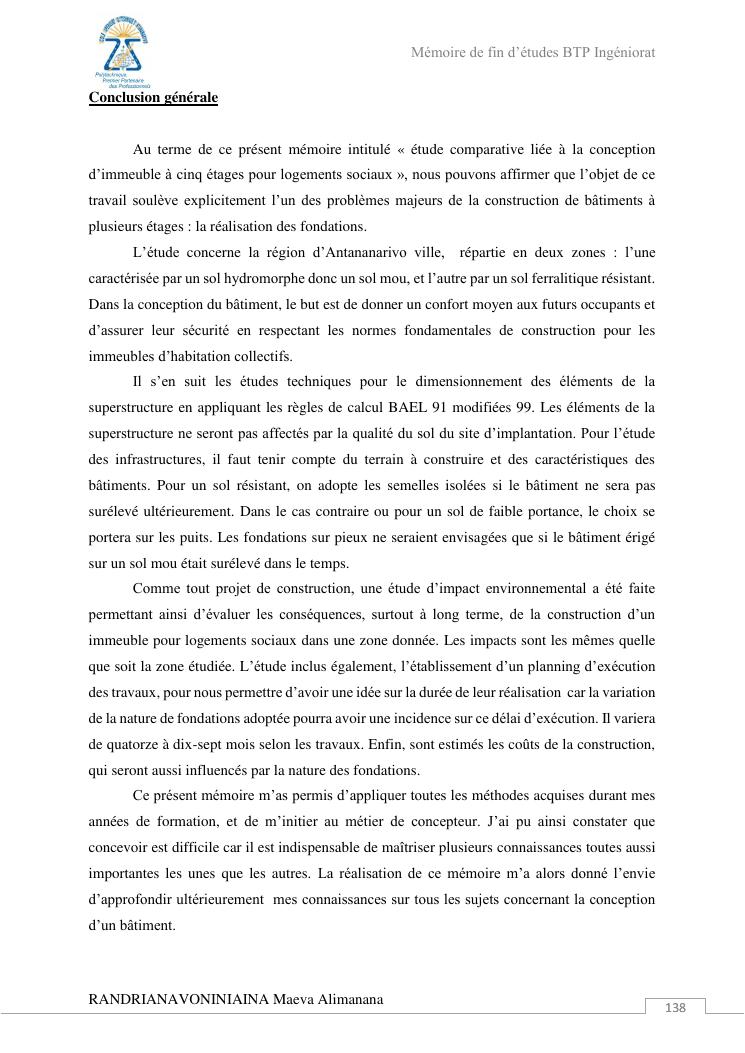 Polytechnique Premier Partenaire des Professionnels

Mémoire de fin d'études BTP Ingéniorat

Conclusion générale

Au terme de ce présent mémoire intitulé « étude comparative liée à la conception d'immeuble à cinq étages pour logements sociaux », nous pouvons affirmer que l'objet de ce travail soulève explicitement l'un des problèmes majeurs de la construction de bâtiments à plusieurs étages : la réalisation des fondations.

L'étude concerne la région d'Antananarivo ville, répartie en deux zones : l'une caractérisée par un sol hydromorphe donc un sol mou, et l'autre par un sol ferralitique résistant. Dans la conception du bâtiment, le but est de donner un confort moyen aux futurs occupants et d'assurer leur sécurité en respectant les normes fondamentales de construction pour les immeubles d'habitation collectifs.

Il s'en suit les études techniques pour le dimensionnement des éléments de la superstructure en appliquant les règles de calcul BAEL 91 modifiées 99. Les éléments de la superstructure ne seront pas affectés par la qualité du sol du site d'implantation. Pour l'étude des infrastructures, il faut tenir compte du terrain à construire et des caractéristiques des bâtiments. Pour un sol résistant, on adopte les semelles isolées si le bâtiment ne sera pas surélevé ultérieurement. Dans le cas contraire ou pour un sol de faible portance, le choix se portera sur les puits. Les fondations sur pieux ne seraient envisagées que si le bâtiment érigé sur un sol mou était surélevé dans le temps.

Comme tout projet de construction, une étude d'impact environnemental a été faite permettant ainsi d'évaluer les conséquences, surtout à long terme, de la construction d'un immeuble pour logements sociaux dans une zone donnée. Les impacts sont les mêmes quelle que soit la zone étudiée. L'étude inclus également, l'établissement d'un planning d'exécution des travaux, pour nous permettre d'avoir une idée sur la durée de leur réalisation car la variation de la nature de fondations adoptée pourra avoir une incidence sur ce délai d'exécution. Il variera de quatorze à dix-sept mois selon les travaux. Enfin, sont estimés les coûts de la construction, qui seront aussi influencés par la nature des fondations.

Ce présent mémoire m'as permis d'appliquer toutes les méthodes acquises durant mes années de formation, et de m'initier au métier de concepteur. J'ai pu ainsi constater que concevoir est difficile car il est indispensable de maîtriser plusieurs connaissances toutes aussi importantes les unes que les autres. La réalisation de ce mémoire m'a alors donné l'envie d'approfondir ultérieurement mes connaissances sur tous les sujets concernant la conception d'un bâtiment.

RANDRIANAVONINIAINA Maeva Alimanana

138